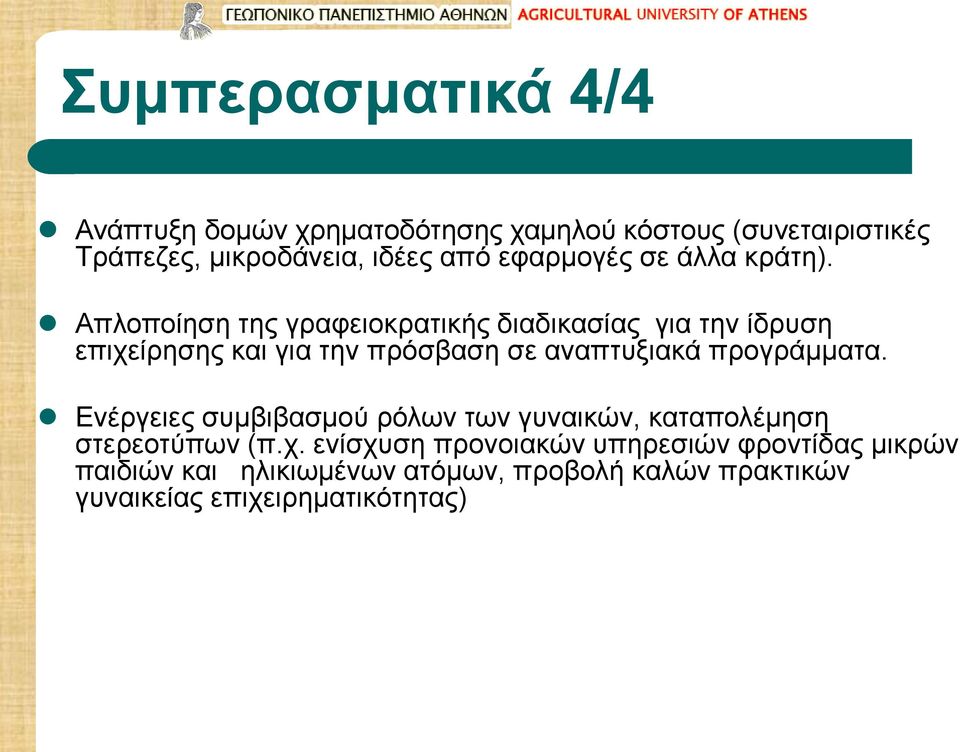 ΓΕΩΠΟΝΙΚΟ ΠΑΝΕΠΙΣΤΗΜΙΟ ΑΘΗΝΩΝ AGRICULTURAL UNIVERSITY OF ATHENS

Συμπερασματικά 4/4

Ανάπτυξη δομών χρηματοδότησης χαμηλού κόστους (συνεταιριστικές Τράπεζες, μικροδάνεια, ιδέες από εφαρμογές σε άλλα κράτη).

Απλοποίηση της γραφειοκρατικής διαδικασίας για την ίδρυση επιχείρησης και για την πρόσβαση σε αναπτυξιακά προγράμματα.

Ενέργειες συμβιβασμού ρόλων των γυναικών, καταπολέμηση στερεοτύπων (π.χ. ενίσχυση προνοιακών υπηρεσιών φροντίδας μικρών παιδιών και ηλικιωμένων ατόμων, προβολή καλών πρακτικών γυναικείας επιχειρηματικότητας)